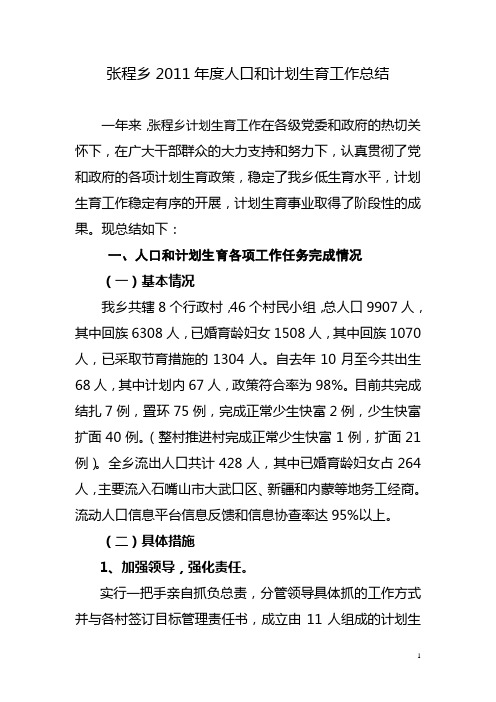 张程乡 2011 年度人口和计划生育工作总结

一年来，张程乡计划生育工作在各级党委和政府的热切关怀下，在广大干部群众的大力支持和努力下，认真贯彻了党和政府的各项计划生育政策，稳定了我乡低生育水平，计划生育工作稳定有序的开展，计划生育事业取得了阶段性的成果。现总结如下：

一、人口和计划生育各项工作任务完成情况

（一）基本情况

我乡共辖 8 个行政村，46 个村民小组，总人口 9907 人，其中回族 6308 人，已婚育龄妇女 1508 人，其中回族 1070 人，已采取节育措施的 1304 人。自去年 10 月至今共出生 68 人，其中计划内 67 人，政策符合率为 98%。目前共完成结扎 7 例，置环 75 例，完成正常少生快富 2 例，少生快富扩面 40 例。（整村推进村完成正常少生快富 1 例，扩面 21 例）。全乡流出人口共计 428 人，其中已婚育龄妇女占 264 人，主要流入石嘴山市大武口区、新疆和内蒙等地务工经商。流动人口信息平台信息反馈和信息协查率达 95%以上。

（二）具体措施

1、加强领导，强化责任。

实行一把手亲自抓负总责，分管领导具体抓的工作方式并与各村签订目标管理责任书，成立由 11 人组成的计划生

1